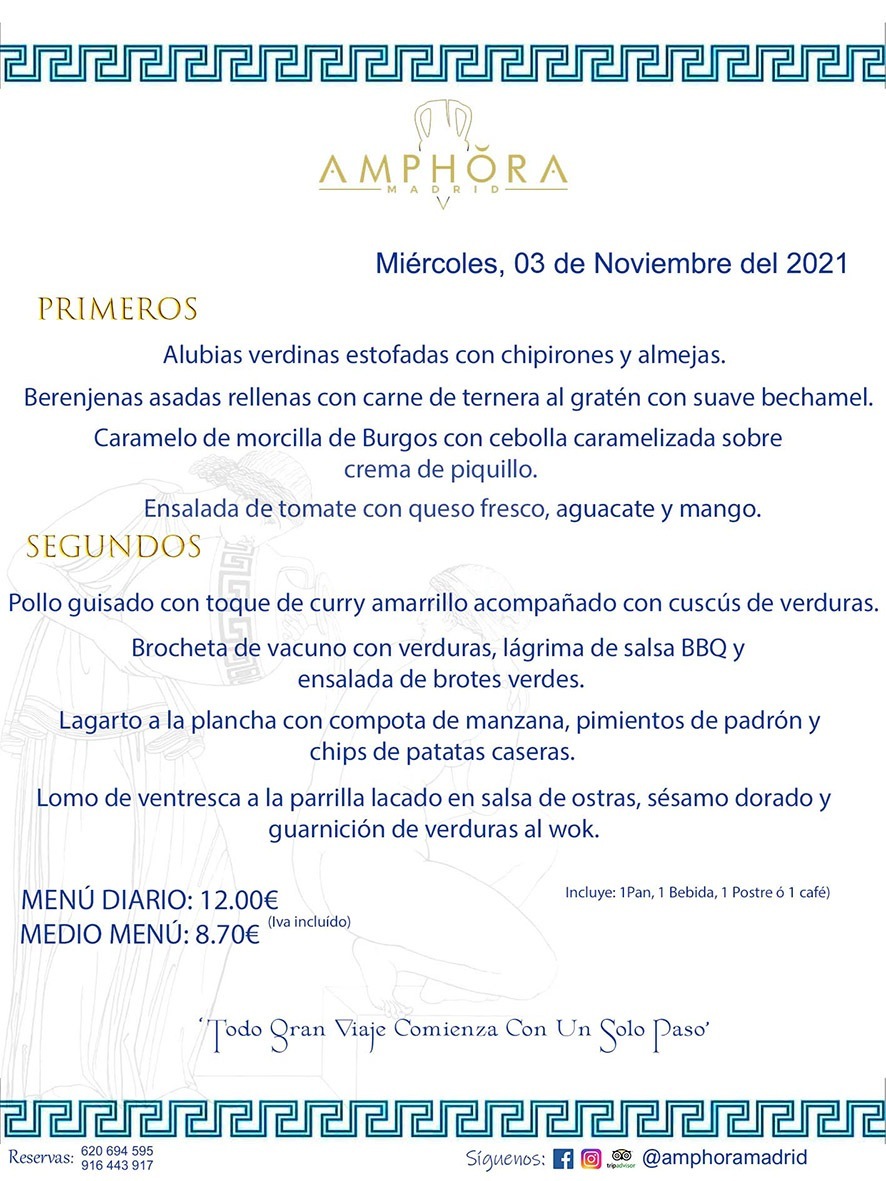 AMPHORA
MADRID

Miércoles, 03 de Noviembre del 2021

PRIMEROS

Alubias verdinas estofadas con chipirones y almejas.

Berenjenas asadas rellenas con carne de ternera al gratén con suave bechamel.

Caramelo de morcilla de Burgos con cebolla caramelizada sobre crema de piquillo.

Ensalada de tomate con queso fresco, aguacate y mango.

SEGUNDOS

Pollo guisado con toque de curry amarrillo acompañado con cuscús de verduras.

Brocheta de vacuno con verduras, lágrima de salsa BBQ y ensalada de brotes verdes.

Lagarto a la plancha con compota de manzana, pimientos de padrón y chips de patatas caseras.

Lomo de ventresca a la parrilla lacado en salsa de ostras, sésamo dorado y guarnición de verduras al wok.

MENÚ DIARIO: 12.00€
MEDIO MENÚ: 8.70€ (Iva incluído)

Incluye: 1Pan, 1 Bebida, 1 Postre ó 1 café)

'Todo Gran Viaje Comienza Con Un Solo Paso'

Reservas: 620 694 595
916 443 917

Síguenos: tripadvisor @amphoramadrid